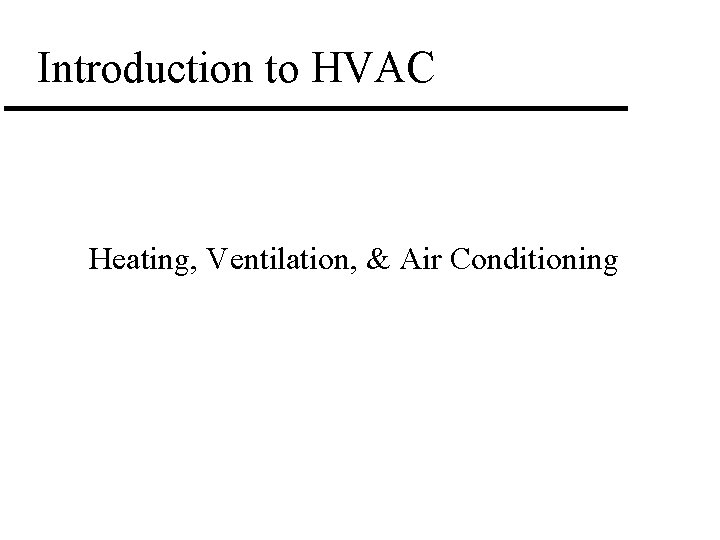 Introduction to HVAC

Heating, Ventilation, & Air Conditioning